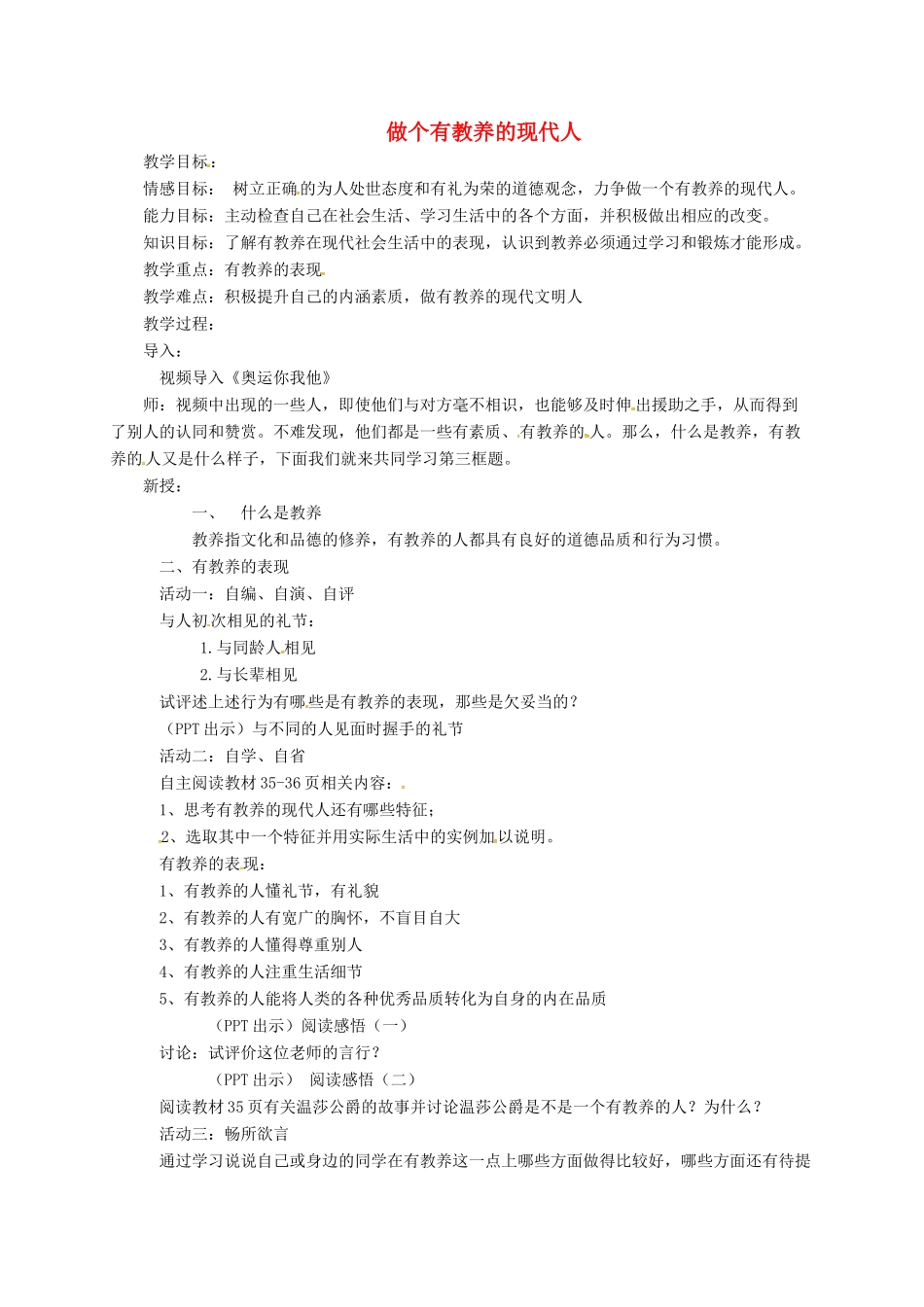 做个有教养的现代人

教学目标：

情感目标： 树立正确的为人处世态度和有礼为荣的道德观念，力争做一个有教养的现代人。

能力目标：主动检查自己在社会生活、学习生活中的各个方面，并积极做出相应的改变。

知识目标：了解有教养在现代社会生活中的表现，认识到教养必须通过学习和锻炼才能形成。

教学重点：有教养的表现

教学难点：积极提升自己的内涵素质，做有教养的现代文明人

教学过程：

导入：

视频导入《奥运你我他》

师：视频中出现的一些人，即使他们与对方毫不相识，也能够及时伸出援助之手，从而得到了别人的认同和赞赏。不难发现，他们都是一些有素质、有教养的人。那么，什么是教养，有教养的人又是什么样子，下面我们就来共同学习第三框题。

新授：

一、 什么是教养

教养指文化和品德的修养，有教养的人都具有良好的道德品质和行为习惯。

二、有教养的表现

活动一：自编、自演、自评

与人初次相见的礼节：

1.与同龄人相见

2.与长辈相见

试评述上述行为有哪些是有教养的表现，那些是欠妥当的？

（PPT 出示）与不同的人见面时握手的礼节

活动二：自学、自省

自主阅读教材 35-36 页相关内容：

1、思考有教养的现代人还有哪些特征；

2、选取其中一个特征并用实际生活中的实例加以说明。

有教养的表现：

1、有教养的人懂礼节，有礼貌

2、有教养的人有宽广的胸怀，不盲目自大

3、有教养的人懂得尊重别人

4、有教养的人注重生活细节

5、有教养的人能将人类的各种优秀品质转化为自身的内在品质

（PPT 出示）阅读感悟（一）

讨论：试评价这位老师的言行？

（PPT 出示） 阅读感悟（二）

阅读教材 35 页有关温莎公爵的故事并讨论温莎公爵是不是一个有教养的人？为什么？

活动三：畅所欲言

通过学习说说自己或身边的同学在有教养这一点上哪些方面做得比较好，哪些方面还有待提